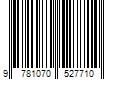 9 781070 527710